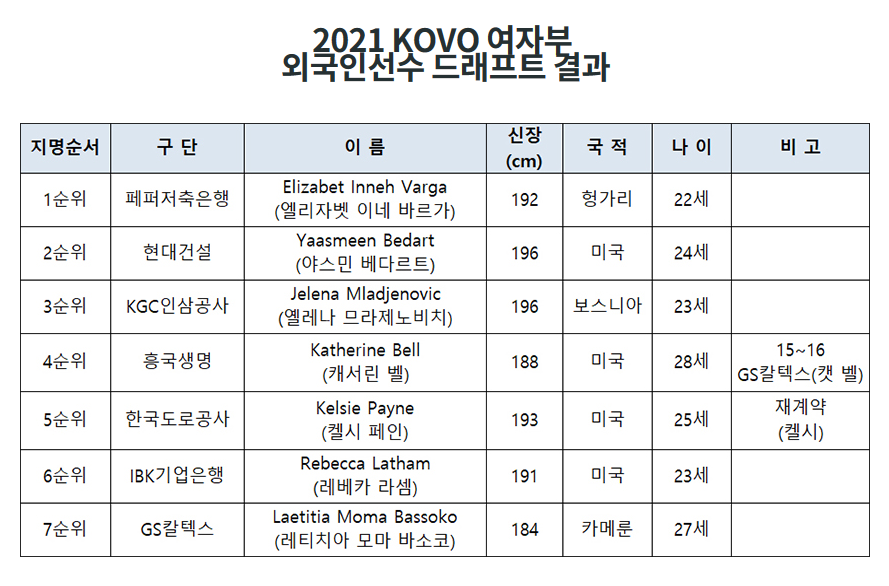 2021 KOVO 여자부
외국인선수 드래프트 결과

| 지명순서 | 구 단 | 이 름 | 신장 (cm) | 국 적 | 나 이 | 비 고 |
|---|---|---|---|---|---|---|
| 1순위 | 페퍼저축은행 | Elizabet Inneh Varga (엘리자벳 이네 바르가) | 192 | 헝가리 | 22세 | |
| 2순위 | 현대건설 | Yaasmeen Bedart (야스민 베다르트) | 196 | 미국 | 24세 | |
| 3순위 | KGC인삼공사 | Jelena Mladjenovic (옐레나 므라제노비치) | 196 | 보스니아 | 23세 | |
| 4순위 | 흥국생명 | Katherine Bell (캐서린 벨) | 188 | 미국 | 28세 | 15~16 GS칼텍스(캣 벨) |
| 5순위 | 한국도로공사 | Kelsie Payne (켈시 페인) | 193 | 미국 | 25세 | 재계약 (켈시) |
| 6순위 | IBK기업은행 | Rebecca Latham (레베카 라셈) | 191 | 미국 | 23세 | |
| 7순위 | GS칼텍스 | Laetitia Moma Bassoko (레티치아 모마 바소코) | 184 | 카메룬 | 27세 | |